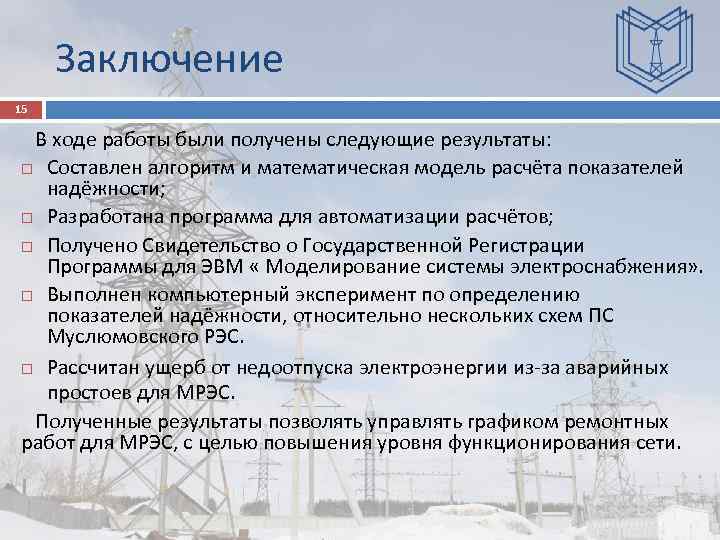 Заключение

15

В ходе работы были получены следующие результаты:

□ Составлен алгоритм и математическая модель расчёта показателей надёжности;

□ Разработана программа для автоматизации расчётов;

□ Получено Свидетельство о Государственной Регистрации Программы для ЭВМ « Моделирование системы электроснабжения».

□ Выполнен компьютерный эксперимент по определению показателей надёжности, относительно нескольких схем ПС Муслюмовского РЭС.

□ Рассчитан ущерб от недоотпуска электроэнергии из-за аварийных простоев для МРЭС.

Полученные результаты позволять управлять графиком ремонтных работ для МРЭС, с целью повышения уровня функционирования сети.